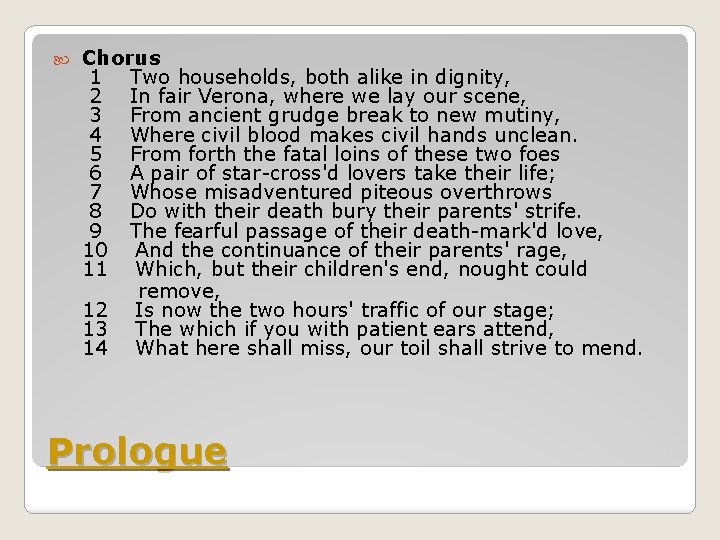 Chorus
1 Two households, both alike in dignity,
2 In fair Verona, where we lay our scene,
3 From ancient grudge break to new mutiny,
4 Where civil blood makes civil hands unclean.
5 From forth the fatal loins of these two foes
6 A pair of star-cross'd lovers take their life;
7 Whose misadventured piteous overthrows
8 Do with their death bury their parents' strife.
9 The fearful passage of their death-mark'd love,
10 And the continuance of their parents' rage,
11 Which, but their children's end, nought could remove,
12 Is now the two hours' traffic of our stage;
13 The which if you with patient ears attend,
14 What here shall miss, our toil shall strive to mend.

Prologue